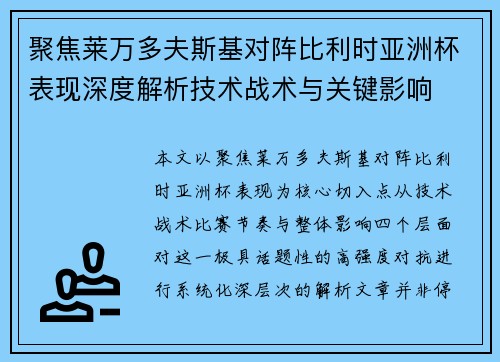 聚焦莱万多夫斯基对阵比利时亚洲杯表现深度解析技术战术与关键影响

本文以聚焦莱万多夫斯基对阵比利时亚洲杯表现为核心切入点从技术战术比赛节奏与整体影响四个层面对这一极具话题性的高强度对抗进行系统化深层次的解析文章并非停